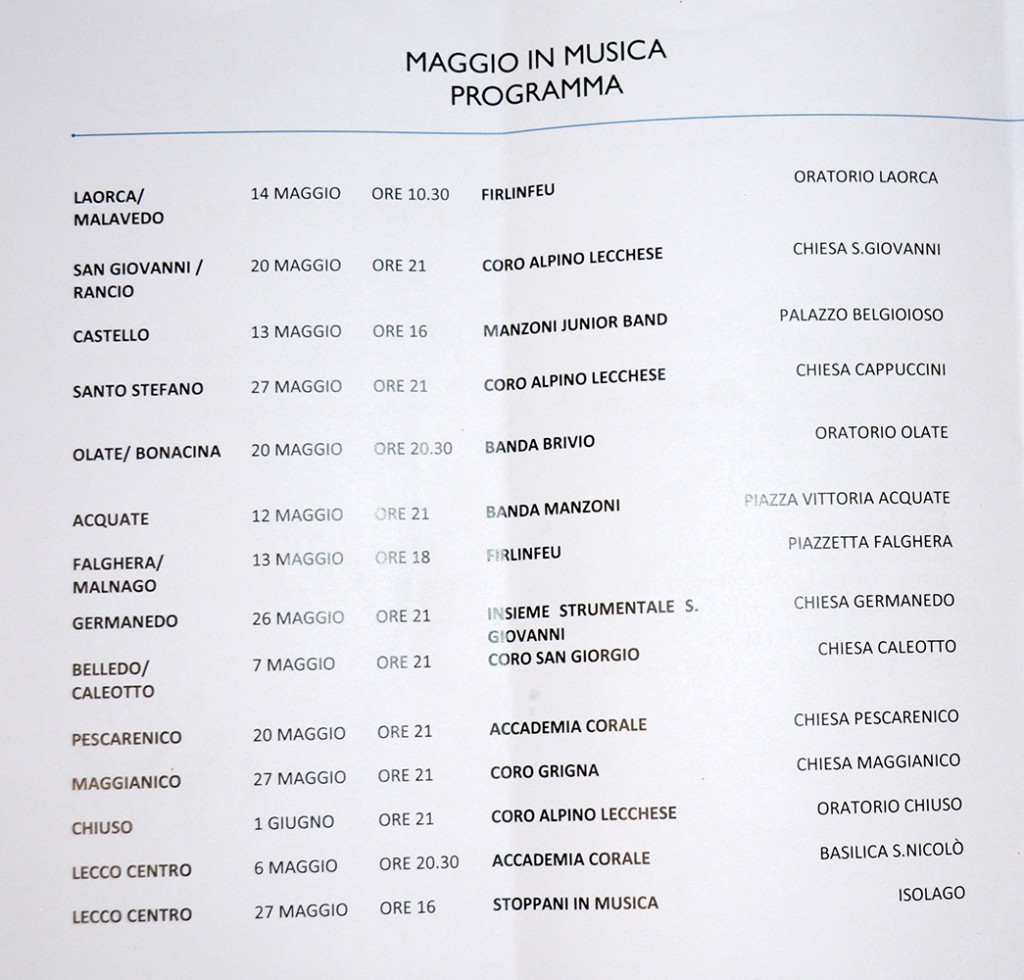 MAGGIO IN MUSICA
PROGRAMMA

| | | | | |
|---|---|---|---|---|
| LAORCA/ MALAVEDO | 14 MAGGIO | ORE 10.30 | FIRLINFEU | ORATORIO LAORCA |
| SAN GIOVANNI / RANCIO | 20 MAGGIO | ORE 21 | CORO ALPINO LECCHESE | CHIESA S.GIOVANNI |
| CASTELLO | 13 MAGGIO | ORE 16 | MANZONI JUNIOR BAND | PALAZZO BELGIOIOSO |
| SANTO STEFANO | 27 MAGGIO | ORE 21 | CORO ALPINO LECCHESE | CHIESA CAPPUCCINI |
| OLATE/ BONACINA | 20 MAGGIO | ORE 20.30 | BANDA BRIVIO | ORATORIO OLATE |
| ACQUATE | 12 MAGGIO | ORE 21 | BANDA MANZONI | PIAZZA VITTORIA ACQUATE |
| FALGHERA/ MALNAGO | 13 MAGGIO | ORE 18 | FIRLINFEU | PIAZZETTA FALGHERA |
| GERMANEDO | 26 MAGGIO | ORE 21 | INSIEME STRUMENTALE S. GIOVANNI | CHIESA GERMANEDO |
| BELLEDO/ CALEOTTO | 7 MAGGIO | ORE 21 | CORO SAN GIORGIO | CHIESA CALEOTTO |
| PESCARENICO | 20 MAGGIO | ORE 21 | ACCADEMIA CORALE | CHIESA PESCARENICO |
| MAGGIANICO | 27 MAGGIO | ORE 21 | CORO GRIGNA | CHIESA MAGGIANICO |
| CHIUSO | 1 GIUGNO | ORE 21 | CORO ALPINO LECCHESE | ORATORIO CHIUSO |
| LECCO CENTRO | 6 MAGGIO | ORE 20.30 | ACCADEMIA CORALE | BASILICA S.NICOLÒ |
| LECCO CENTRO | 27 MAGGIO | ORE 16 | STOPPANI IN MUSICA | ISOLAGO |